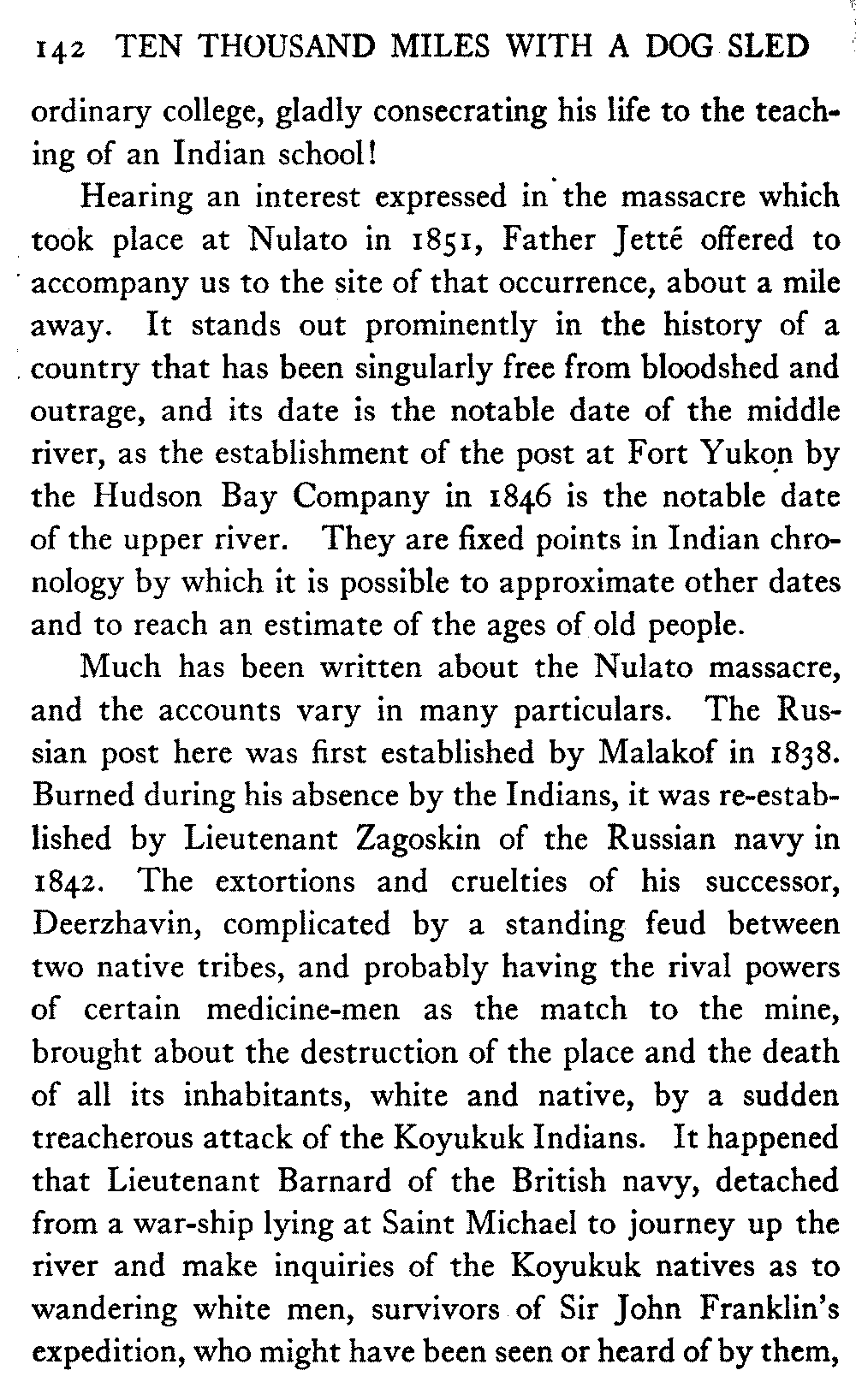 142 TEN THOUSAND MILES WITH A DOG SLED

ordinary college, gladly consecrating his life to the teaching of an Indian school!

Hearing an interest expressed in the massacre which took place at Nulato in 1851, Father Jetté offered to accompany us to the site of that occurrence, about a mile away. It stands out prominently in the history of a country that has been singularly free from bloodshed and outrage, and its date is the notable date of the middle river, as the establishment of the post at Fort Yukon by the Hudson Bay Company in 1846 is the notable date of the upper river. They are fixed points in Indian chronology by which it is possible to approximate other dates and to reach an estimate of the ages of old people.

Much has been written about the Nulato massacre, and the accounts vary in many particulars. The Russian post here was first established by Malakof in 1838. Burned during his absence by the Indians, it was re-established by Lieutenant Zagoskin of the Russian navy in 1842. The extortions and cruelties of his successor, Deerzhavin, complicated by a standing feud between two native tribes, and probably having the rival powers of certain medicine-men as the match to the mine, brought about the destruction of the place and the death of all its inhabitants, white and native, by a sudden treacherous attack of the Koyukuk Indians. It happened that Lieutenant Barnard of the British navy, detached from a war-ship lying at Saint Michael to journey up the river and make inquiries of the Koyukuk natives as to wandering white men, survivors of Sir John Franklin's expedition, who might have been seen or heard of by them,